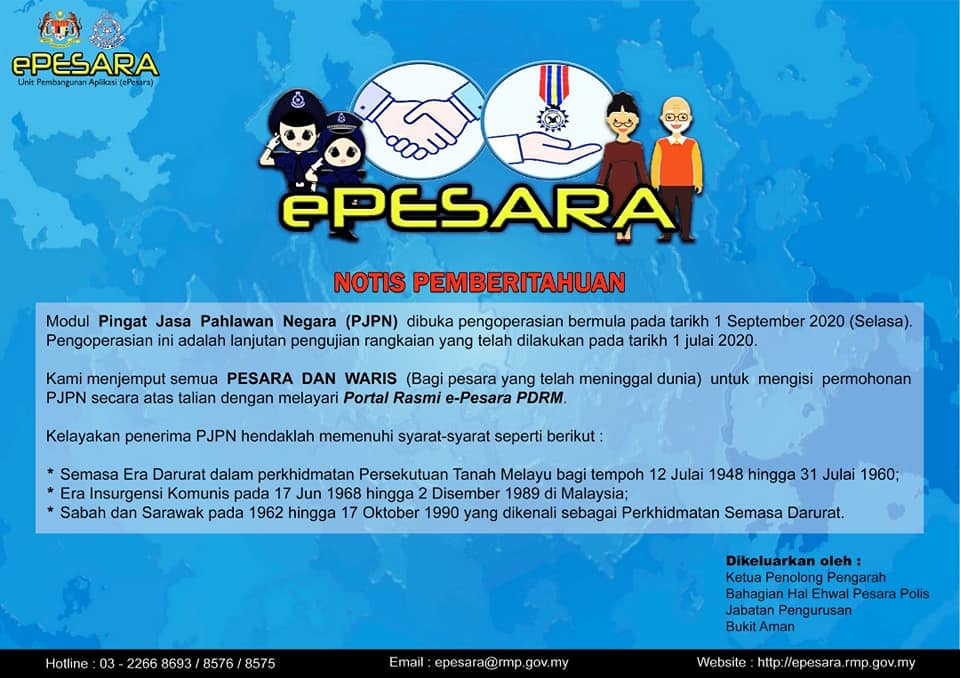 ePESARA
Unit Pembangunan Aplikasi (ePesara)

ePESARA

NOTIS PEMBERITAHUAN

Modul Pingat Jasa Pahlawan Negara (PJPN) dibuka pengoperasian bermula pada tarikh 1 September 2020 (Selasa). Pengoperasian ini adalah lanjutan pengujian rangkaian yang telah dilakukan pada tarikh 1 julai 2020.

Kami menjemput semua PESARA DAN WARIS (Bagi pesara yang telah meninggal dunia) untuk mengisi permohonan PJPN secara atas talian dengan melayari Portal Rasmi e-Pesara PDRM.

Kelayakan penerima PJPN hendaklah memenuhi syarat-syarat seperti berikut :

* Semasa Era Darurat dalam perkhidmatan Persekutuan Tanah Melayu bagi tempoh 12 Julai 1948 hingga 31 Julai 1960;
* Era Insurgensi Komunis pada 17 Jun 1968 hingga 2 Disember 1989 di Malaysia;
* Sabah dan Sarawak pada 1962 hingga 17 Oktober 1990 yang dikenali sebagai Perkhidmatan Semasa Darurat.

Dikeluarkan oleh :
Ketua Penolong Pengarah
Bahagian Hal Ehwal Pesara Polis
Jabatan Pengurusan
Bukit Aman

Hotline : 03 - 2266 8693 / 8576 / 8575
Email : epesara@rmp.gov.my
Website : http://epesara.rmp.gov.my